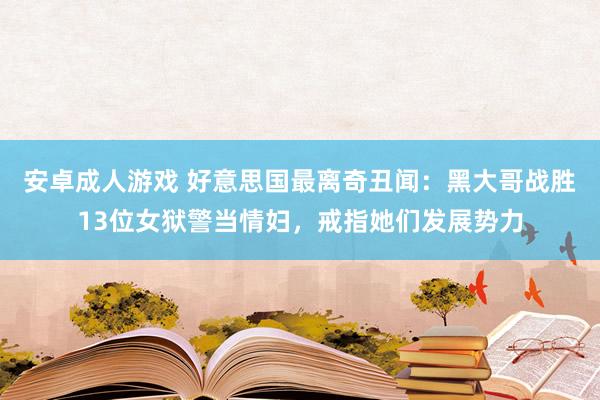 安卓成人游戏 好意思国最离奇丑闻：黑大哥战胜13位女狱警当情妇，戒指她们发展势力